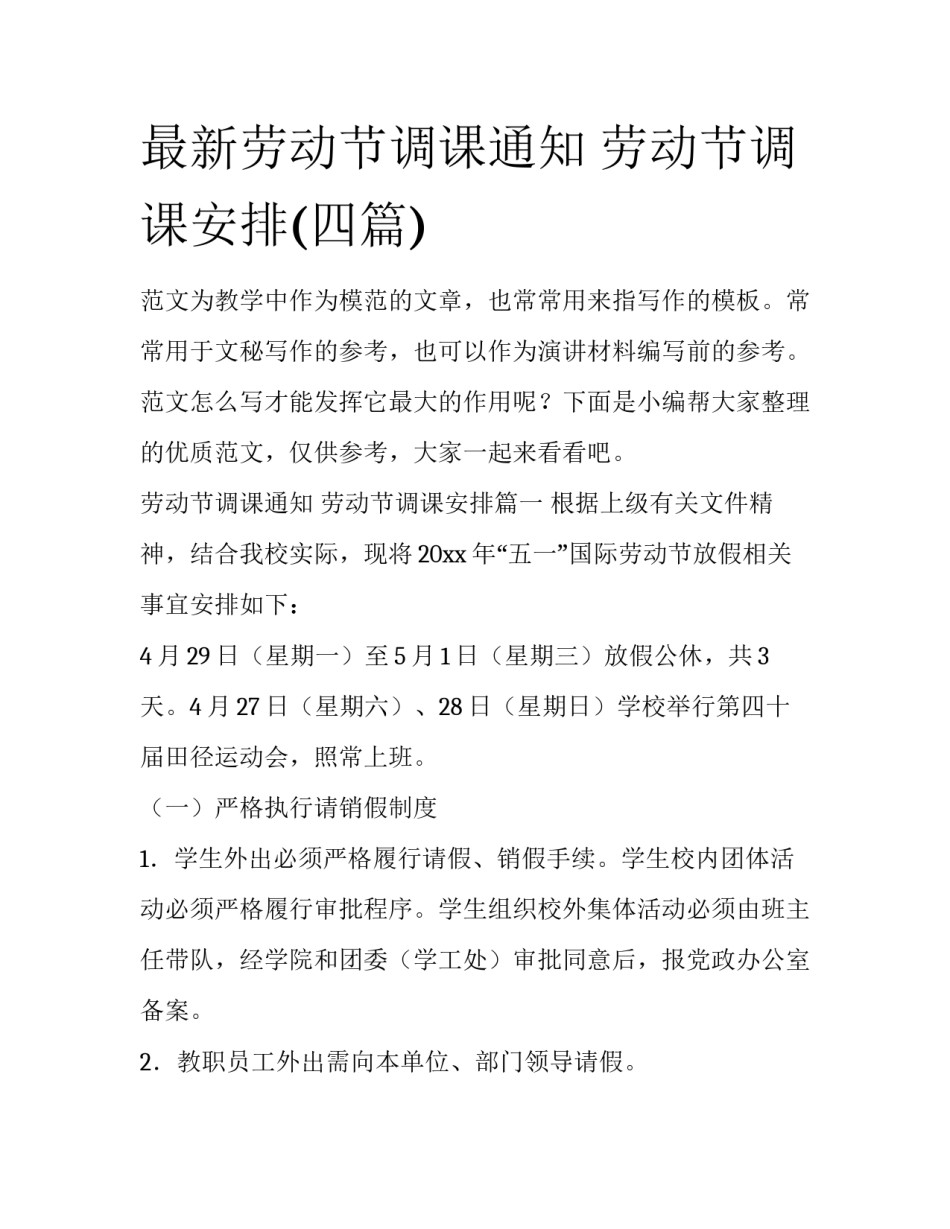 最新劳动节调课通知 劳动节调课安排(四篇)

范文为教学中作为模范的文章，也常常用来指写作的模板。常常用于文秘写作的参考，也可以作为演讲材料编写前的参考。范文怎么写才能发挥它最大的作用呢？下面是小编帮大家整理的优质范文，仅供参考，大家一起来看看吧。

劳动节调课通知 劳动节调课安排篇一 根据上级有关文件精神，结合我校实际，现将20xx年“五一”国际劳动节放假相关事宜安排如下：

4月29日（星期一）至5月1日（星期三）放假公休，共3天。4月27日（星期六）、28日（星期日）学校举行第四十届田径运动会，照常上班。

（一）严格执行请销假制度

1. 学生外出必须严格履行请假、销假手续。学生校内团体活动必须严格履行审批程序。学生组织校外集体活动必须由班主任带队，经学院和团委（学工处）审批同意后，报党政办公室备案。

2. 教职员工外出需向本单位、部门领导请假。